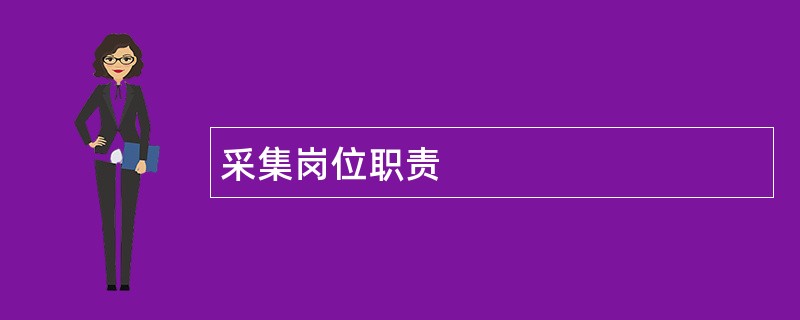 采集岗位职责